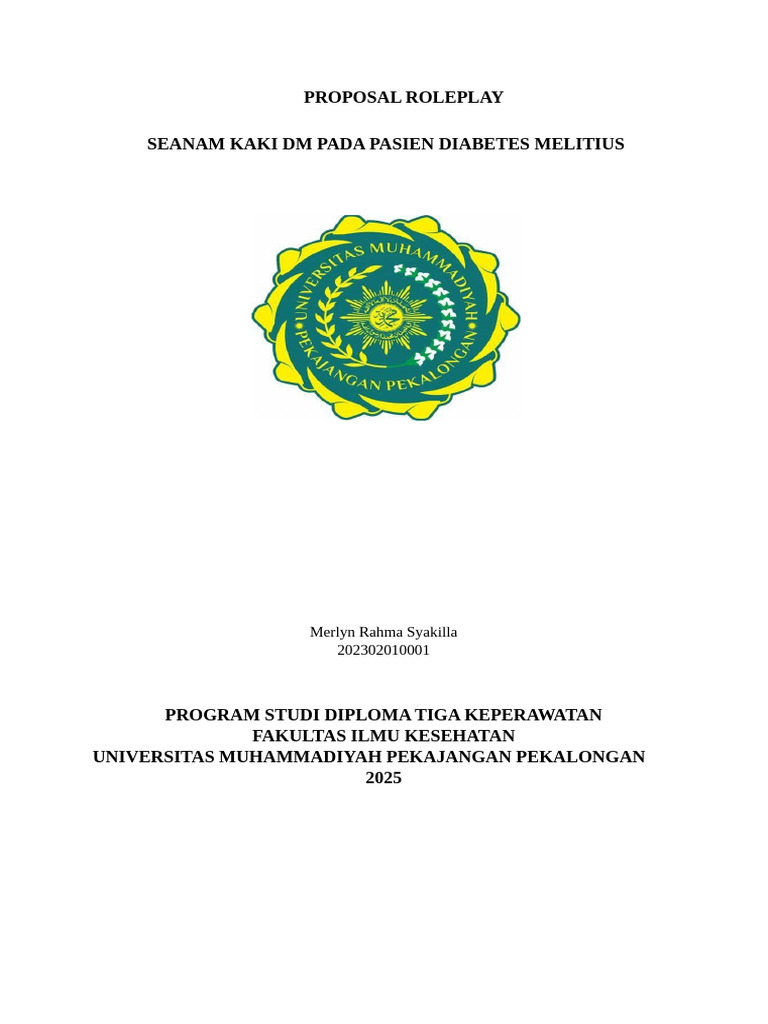 PROPOSAL ROLEPLAY

SEANAM KAKI DM PADA PASIEN DIABETES MELITIUS

UNIVERSITAS MUHAMMADIYAH
PEKAJANGAN PEKALONGAN

Merlyn Rahma Syakilla
202302010001

PROGRAM STUDI DIPLOMA TIGA KEPERAWATAN
FAKULTAS ILMU KESEHATAN
UNIVERSITAS MUHAMMADIYAH PEKAJANGAN PEKALONGAN
2025